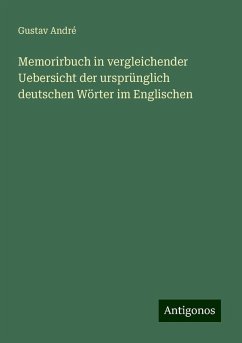 Gustav André

Memorirbuch in vergleichender Uebersicht der ursprünglich deutschen Wörter im Englischen

Antigonos